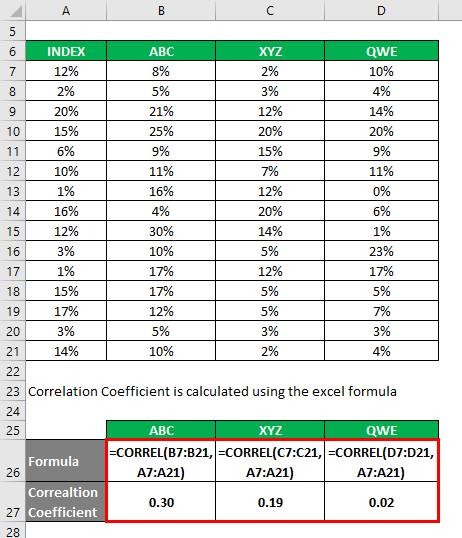 |  | A | B | C | D |
|---|---|---|---|---|
| 5 |  |  |  |  |
| 6 | INDEX | ABC | XYZ | QWE |
| 7 | 12% | 8% | 2% | 10% |
| 8 | 2% | 5% | 3% | 4% |
| 9 | 20% | 21% | 12% | 14% |
| 10 | 15% | 25% | 20% | 20% |
| 11 | 6% | 9% | 15% | 9% |
| 12 | 10% | 11% | 7% | 11% |
| 13 | 1% | 16% | 12% | 0% |
| 14 | 16% | 4% | 20% | 6% |
| 15 | 12% | 30% | 14% | 1% |
| 16 | 3% | 10% | 5% | 23% |
| 17 | 1% | 17% | 12% | 17% |
| 18 | 15% | 17% | 5% | 5% |
| 19 | 17% | 12% | 5% | 7% |
| 20 | 3% | 5% | 3% | 3% |
| 21 | 14% | 10% | 2% | 4% |
| 22 |  |  |  |  |
| 23 | Correlation Coefficient is calculated using the excel formula |  |  |  |
| 24 |  |  |  |  |
| 25 |  | ABC | XYZ | QWE |
| 26 | Formula | =CORREL(B7:B21, A7:A21) | =CORREL(C7:C21, A7:A21) | =CORREL(D7:D21, A7:A21) |
| 27 | Correaltion Coefficient | 0.30 | 0.19 | 0.02 |
| 28 |  |  |  |  |